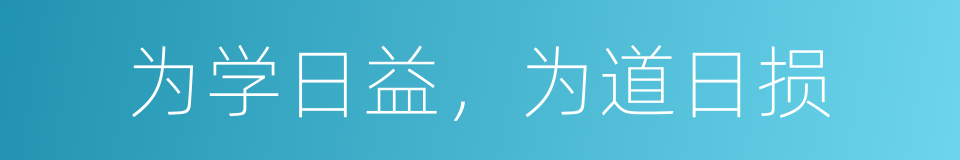 为学日益，为道日损